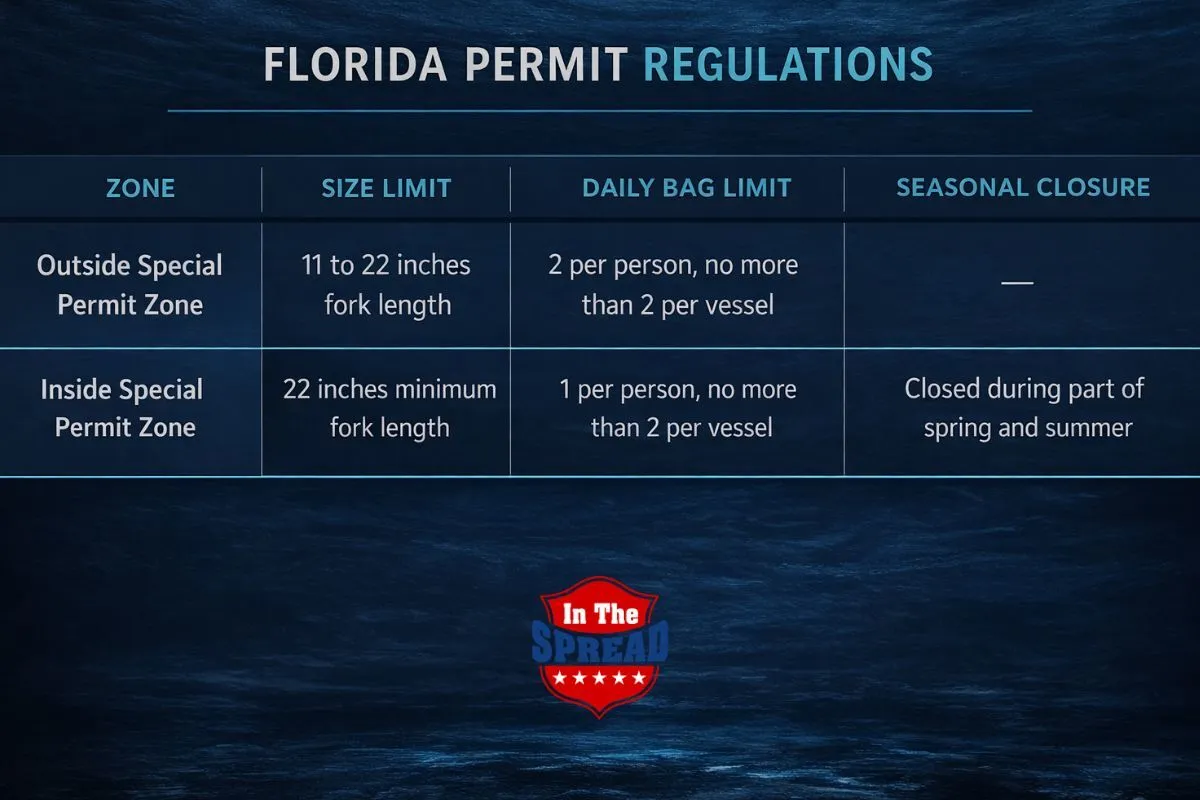 FLORIDA PERMIT REGULATIONS

| ZONE | SIZE LIMIT | DAILY BAG LIMIT | SEASONAL CLOSURE |
|---|---|---|---|
| Outside Special Permit Zone | 11 to 22 inches fork length | 2 per person, no more than 2 per vessel | — |
| Inside Special Permit Zone | 22 inches minimum fork length | 1 per person, no more than 2 per vessel | Closed during part of spring and summer |

In The SPREAD